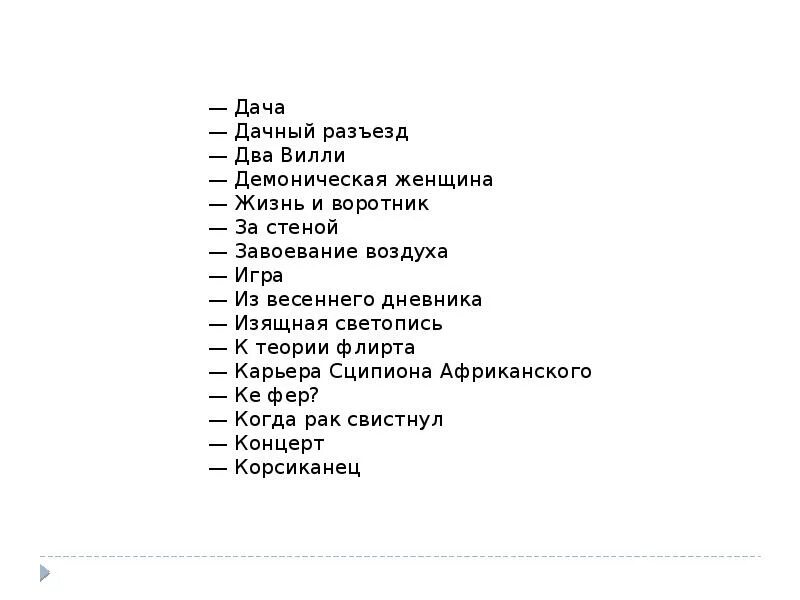 — Дача
— Дачный разъезд
— Два Вилли
— Демоническая женщина
— Жизнь и воротник
— За стеной
— Завоевание воздуха
— Игра
— Из весеннего дневника
— Изящная светопись
— К теории флирта
— Карьера Сципиона Африканского
— Ке фер?
— Когда рак свистнул
— Концерт
— Корсиканец